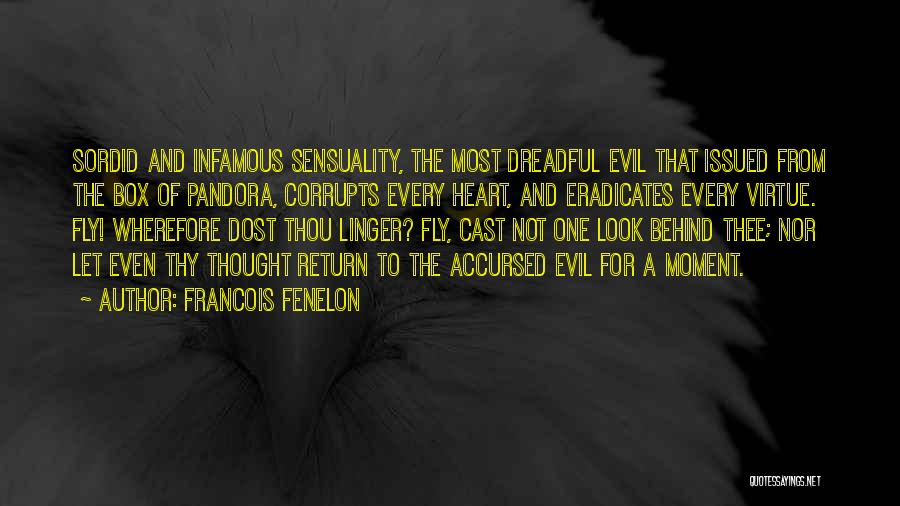 SORDID AND INFAMOUS SENSUALITY, THE MOST DREADFUL EVIL THAT ISSUED FROM THE BOX OF PANDORA, CORRUPTS EVERY HEART, AND ERADICATES EVERY VIRTUE. FLY! WHEREFORE DOST THOU LINGER? FLY, CAST NOT ONE LOOK BEHIND THEE; NOR LET EVEN THY THOUGHT RETURN TO THE ACCURSED EVIL FOR A MOMENT.

~ AUTHOR: FRANCOIS FENELON

QUOTESSAYINGS.NET